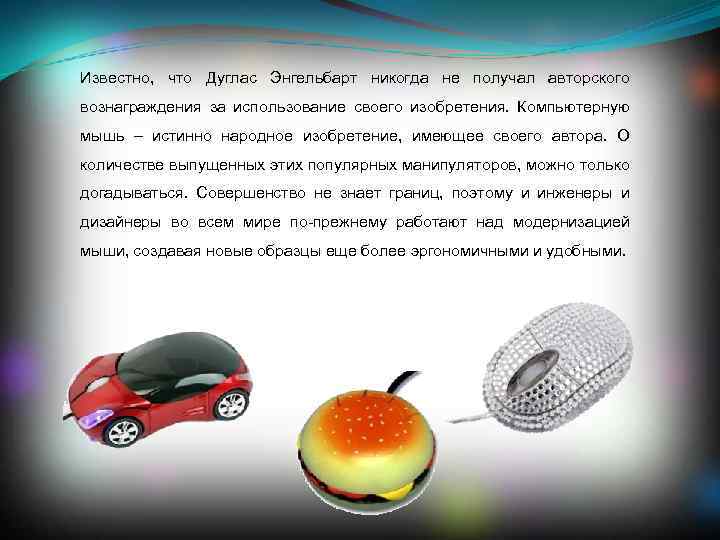 Известно, что Дуглас Энгельбарт никогда не получал авторского вознаграждения за использование своего изобретения. Компьютерную мышь – истинно народное изобретение, имеющее своего автора. О количестве выпущенных этих популярных манипуляторов, можно только догадываться. Совершенство не знает границ, поэтому и инженеры и дизайнеры во всем мире по-прежнему работают над модернизацией мыши, создавая новые образцы еще более эргономичными и удобными.